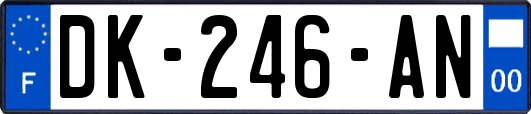 F

DK-246-AN

00